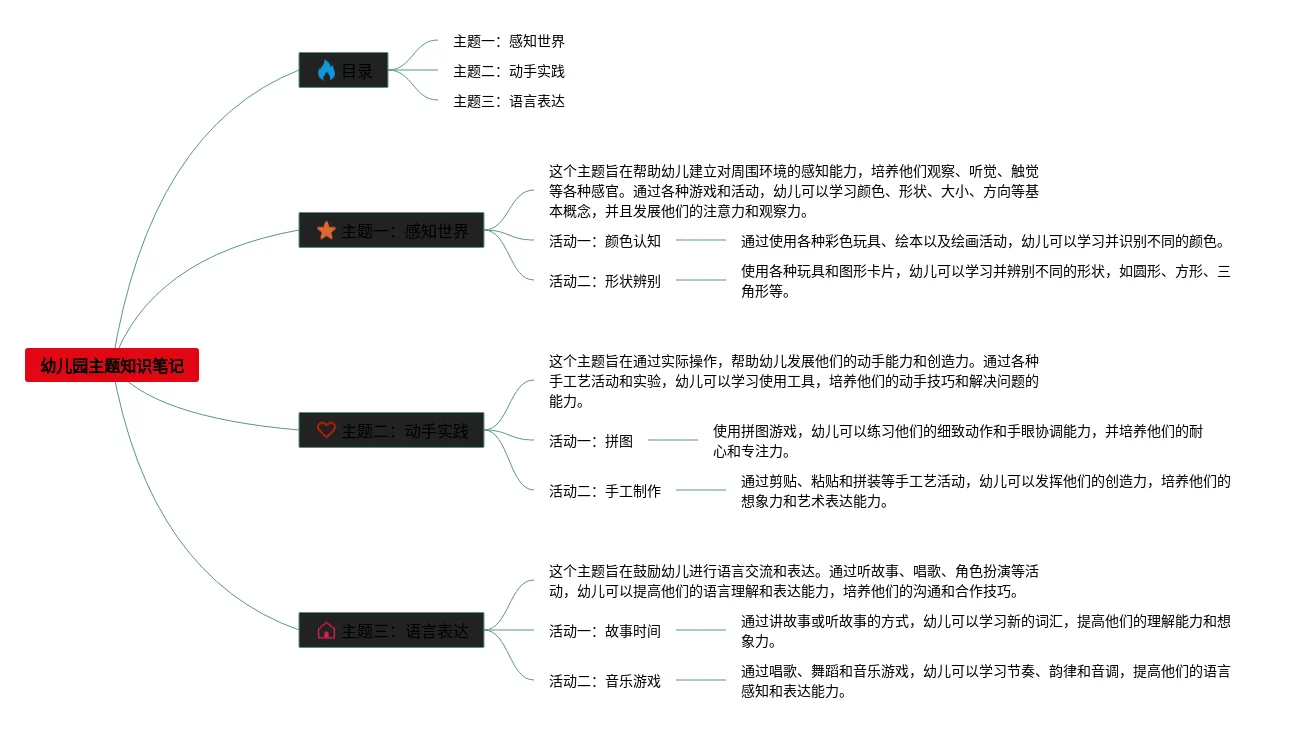 幼儿园主题知识笔记

目录

主题一：感知世界

主题二：动手实践

主题三：语言表达

主题一：感知世界

这个主题旨在帮助幼儿建立对周围环境的感知能力，培养他们观察、听觉、触觉等各种感官。通过各种游戏和活动，幼儿可以学习颜色、形状、大小、方向等基本概念，并且发展他们的注意力和观察力。

活动一：颜色认知

通过使用各种彩色玩具、绘本以及绘画活动，幼儿可以学习并识别不同的颜色。

活动二：形状辨别

使用各种玩具和图形卡片，幼儿可以学习并辨别不同的形状，如圆形、方形、三角形等。

主题二：动手实践

这个主题旨在通过实际操作，帮助幼儿发展他们的动手能力和创造力。通过各种手工艺活动和实验，幼儿可以学习使用工具，培养他们的动手技巧和解决问题的能力。

活动一：拼图

使用拼图游戏，幼儿可以练习他们的细致动作和手眼协调能力，并培养他们的耐心和专注力。

活动二：手工制作

通过剪贴、粘贴和拼装等手工艺活动，幼儿可以发挥他们的创造力，培养他们的想象力和艺术表达能力。

主题三：语言表达

这个主题旨在鼓励幼儿进行语言交流和表达。通过听故事、唱歌、角色扮演等活动，幼儿可以提高他们的语言理解和表达能力，培养他们的沟通和合作技巧。

活动一：故事时间

通过讲故事或听故事的方式，幼儿可以学习新的词汇，提高他们的理解能力和想象力。

活动二：音乐游戏

通过唱歌、舞蹈和音乐游戏，幼儿可以学习节奏、韵律和音调，提高他们的语言感知和表达能力。